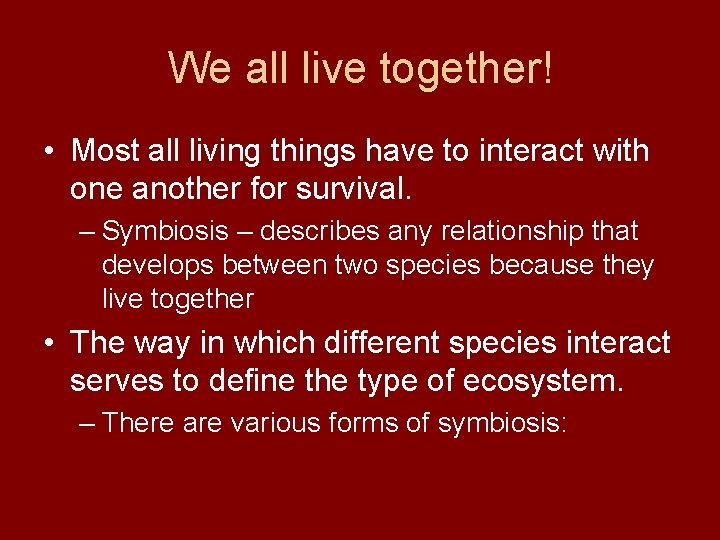 We all live together!

• Most all living things have to interact with one another for survival.

– Symbiosis – describes any relationship that develops between two species because they live together

• The way in which different species interact serves to define the type of ecosystem.

– There are various forms of symbiosis: